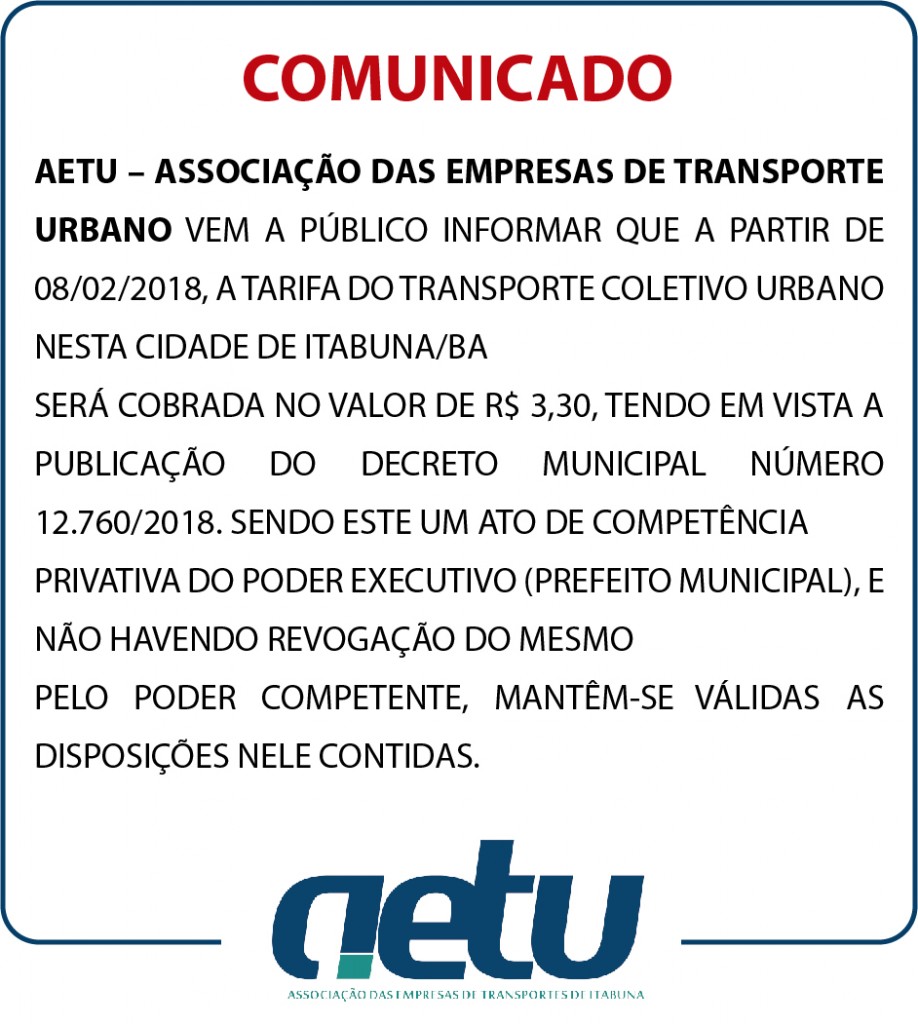 COMUNICADO

AETU – ASSOCIAÇÃO DAS EMPRESAS DE TRANSPORTE URBANO VEM A PÚBLICO INFORMAR QUE A PARTIR DE 08/02/2018, A TARIFA DO TRANSPORTE COLETIVO URBANO NESTA CIDADE DE ITABUNA/BA
SERÁ COBRADA NO VALOR DE R$ 3,30, TENDO EM VISTA A PUBLICAÇÃO DO DECRETO MUNICIPAL NÚMERO 12.760/2018. SENDO ESTE UM ATO DE COMPETÊNCIA
PRIVATIVA DO PODER EXECUTIVO (PREFEITO MUNICIPAL), E NÃO HAVENDO REVOGAÇÃO DO MESMO
PELO PODER COMPETENTE, MANTÊM-SE VÁLIDAS AS DISPOSIÇÕES NELE CONTIDAS.

aetu
ASSOCIAÇÃO DAS EMPRESAS DE TRANSPORTES DE ITABUNA